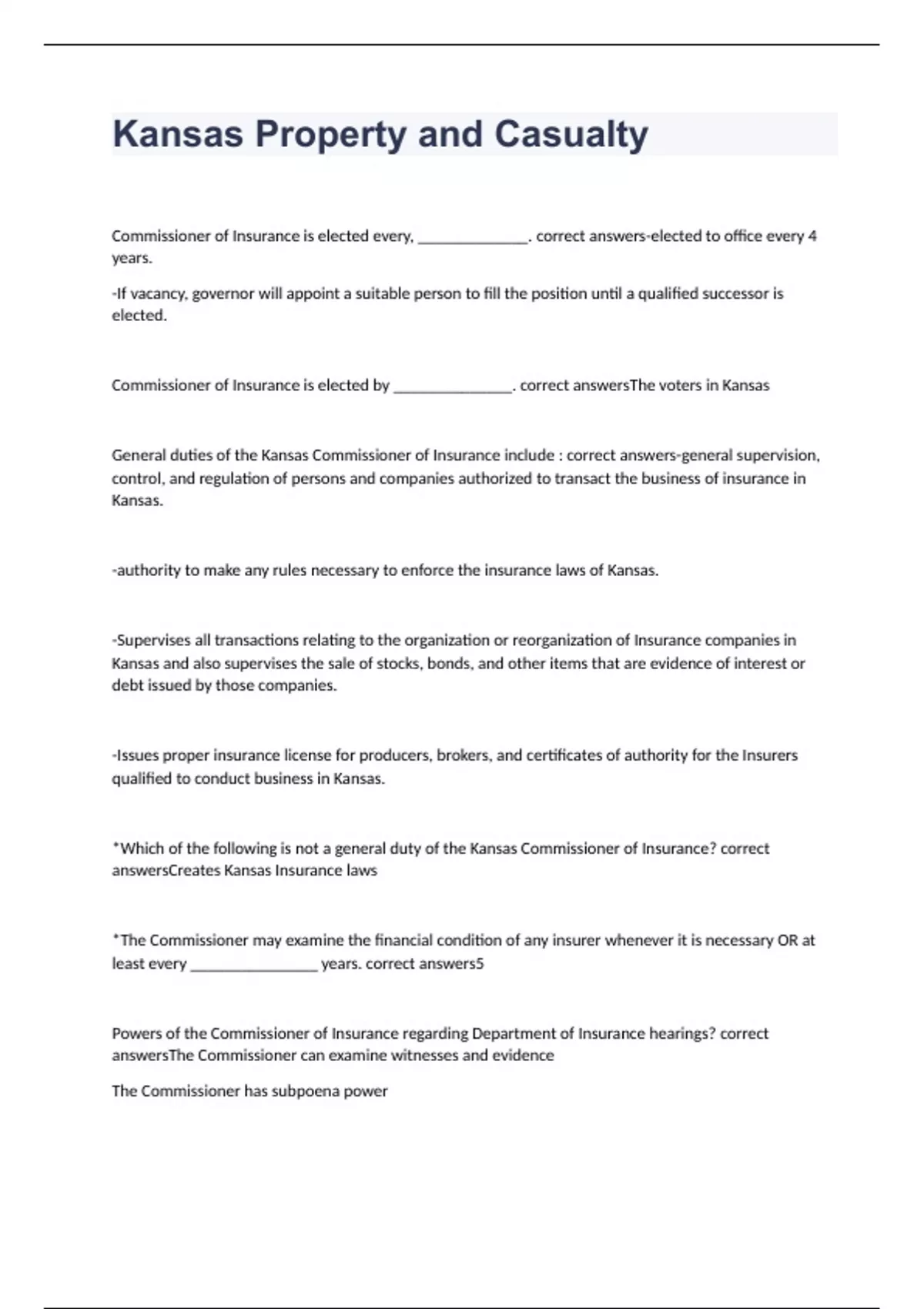 Kansas Property and Casualty

Commissioner of Insurance is elected every, ______________. correct answers-elected to office every 4 years.

-If vacancy, governor will appoint a suitable person to fill the position until a qualified successor is elected.

Commissioner of Insurance is elected by _______________. correct answersThe voters in Kansas

General duties of the Kansas Commissioner of Insurance include : correct answers-general supervision, control, and regulation of persons and companies authorized to transact the business of insurance in Kansas.

-authority to make any rules necessary to enforce the insurance laws of Kansas.

-Supervises all transactions relating to the organization or reorganization of Insurance companies in Kansas and also supervises the sale of stocks, bonds, and other items that are evidence of interest or debt issued by those companies.

-Issues proper insurance license for producers, brokers, and certificates of authority for the Insurers qualified to conduct business in Kansas.

*Which of the following is not a general duty of the Kansas Commissioner of Insurance? correct answersCreates Kansas Insurance laws

*The Commissioner may examine the financial condition of any insurer whenever it is necessary OR at least every ________________ years. correct answers5

Powers of the Commissioner of Insurance regarding Department of Insurance hearings? correct answersThe Commissioner can examine witnesses and evidence

The Commissioner has subpoena power